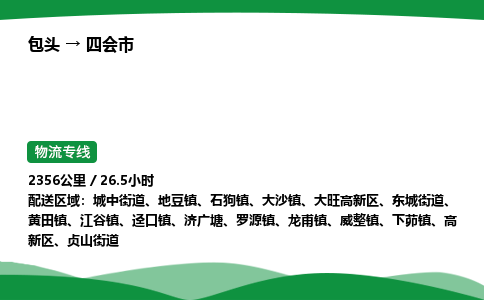 包头 → 四会市

物流专线

2356公里 / 26.5小时
配送区域：城中街道、地豆镇、石狗镇、大沙镇、大旺高新区、东城街道、黄田镇、江谷镇、迳口镇、济广塘、罗源镇、龙甫镇、威整镇、下茆镇、高新区、贞山街道